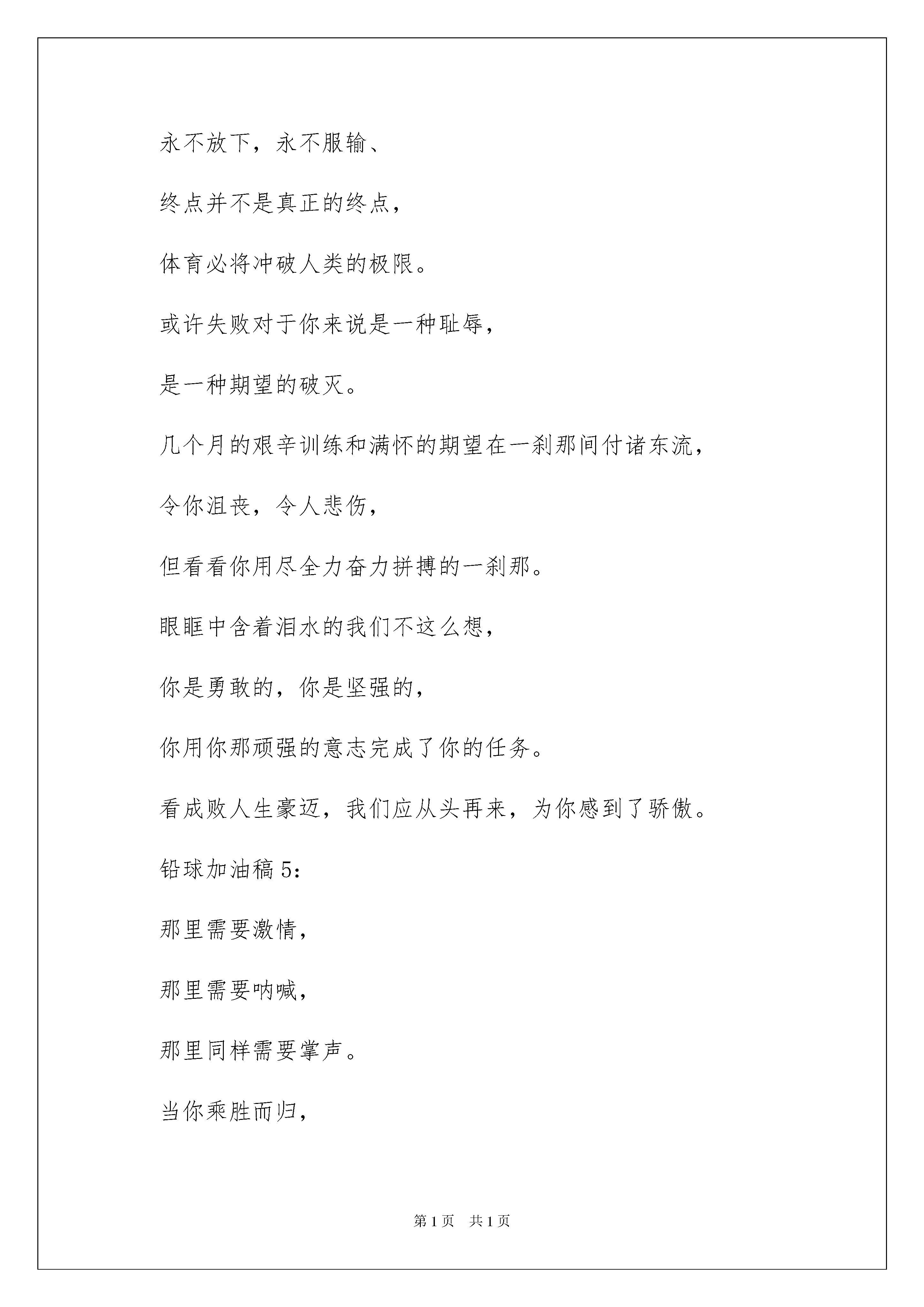 永不放下，永不服输、

终点并不是真正的终点，

体育必将冲破人类的极限。

或许失败对于你来说是一种耻辱，

是一种期望的破灭。

几个月的艰辛训练和满怀的期望在一刹那间付诸东流，

令你沮丧，令人悲伤，

但看看你用尽全力奋力拼搏的一刹那。

眼眶中含着泪水的我们不这么想，

你是勇敢的，你是坚强的，

你用你那顽强的意志完成了你的任务。

看成败人生豪迈，我们应从头再来，为你感到了骄傲。

铅球加油稿 5：

那里需要激情，

那里需要呐喊，

那里同样需要掌声。

当你乘胜而归，

第 1 页　共 1 页